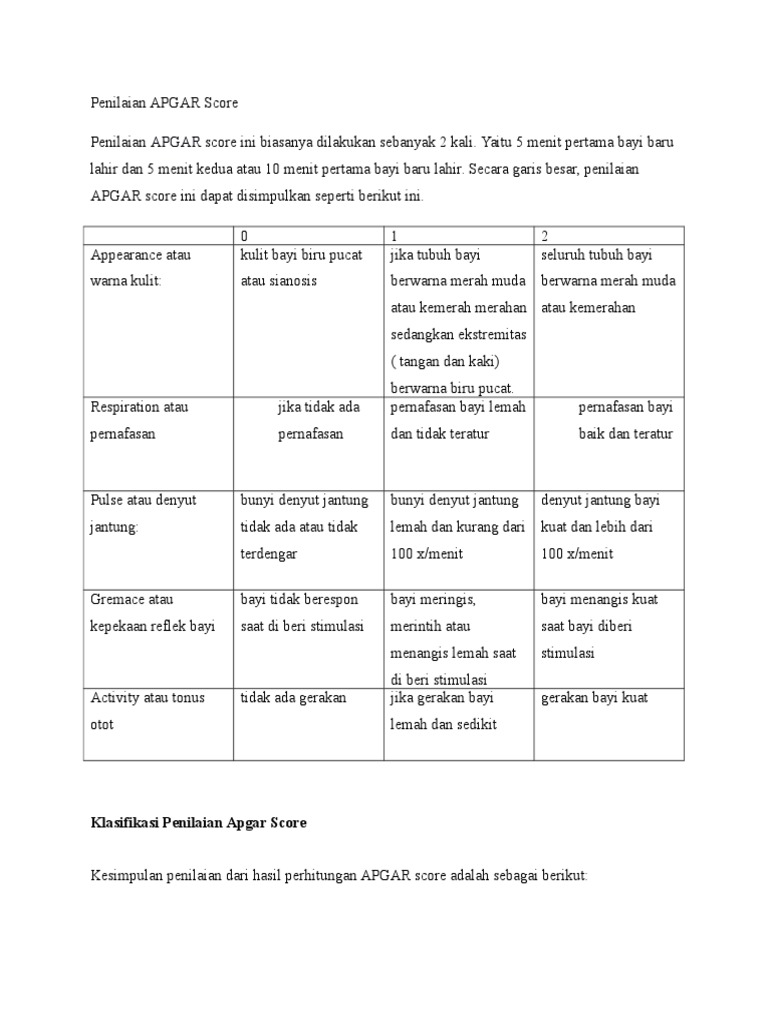 Penilaian APGAR Score

Penilaian APGAR score ini biasanya dilakukan sebanyak 2 kali. Yaitu 5 menit pertama bayi baru lahir dan 5 menit kedua atau 10 menit pertama bayi baru lahir. Secara garis besar, penilaian APGAR score ini dapat disimpulkan seperti berikut ini.

| | 0 | 1 | 2 |
|---|---|---|---|
| Appearance atau warna kulit: | kulit bayi biru pucat atau sianosis | jika tubuh bayi berwarna merah muda atau kemerah merahan sedangkan ekstremitas ( tangan dan kaki) berwarna biru pucat. | seluruh tubuh bayi berwarna merah muda atau kemerahan |
| Respiration atau pernafasan | jika tidak ada pernafasan | pernafasan bayi lemah dan tidak teratur | pernafasan bayi baik dan teratur |
| Pulse atau denyut jantung: | bunyi denyut jantung tidak ada atau tidak terdengar | bunyi denyut jantung lemah dan kurang dari 100 x/menit | denyut jantung bayi kuat dan lebih dari 100 x/menit |
| Gremace atau kepekaan reflek bayi | bayi tidak berespon saat di beri stimulasi | bayi meringis, merintih atau menangis lemah saat di beri stimulasi | bayi menangis kuat saat bayi diberi stimulasi |
| Activity atau tonus otot | tidak ada gerakan | jika gerakan bayi lemah dan sedikit | gerakan bayi kuat |

Klasifikasi Penilaian Apgar Score

Kesimpulan penilaian dari hasil perhitungan APGAR score adalah sebagai berikut: